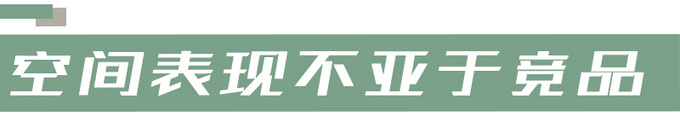 空间表现不亚于竞品